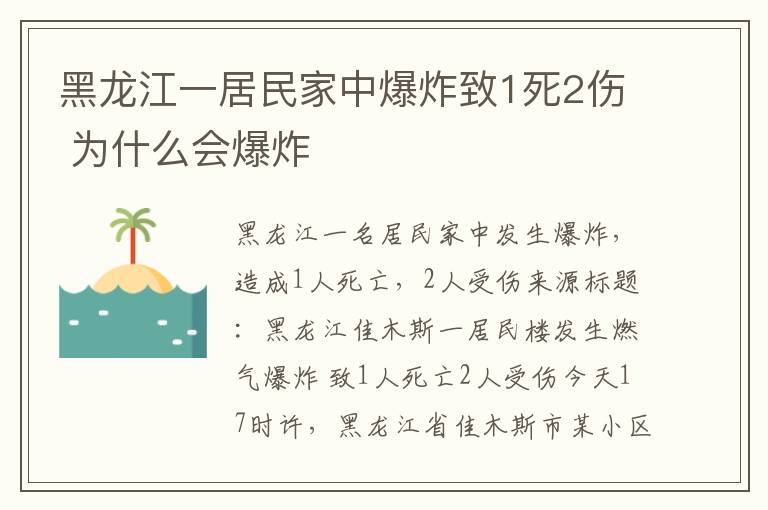 黑龙江一居民家中爆炸致1死2伤 为什么会爆炸

黑龙江一名居民家中发生爆炸，造成1人死亡，2人受伤来源标题：黑龙江佳木斯一居民楼发生燃气爆炸 致1人死亡2人受伤今天17时许，黑龙江省佳木斯市某小区